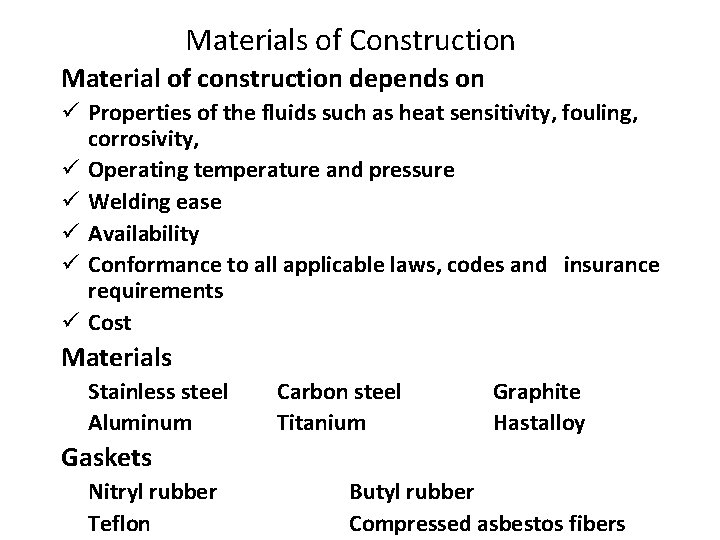 Materials of Construction

Material of construction depends on

✓ Properties of the fluids such as heat sensitivity, fouling, corrosivity,

✓ Operating temperature and pressure

✓ Welding ease

✓ Availability

✓ Conformance to all applicable laws, codes and insurance requirements

✓ Cost

Materials

Stainless steel Carbon steel Graphite

Aluminum Titanium Hastalloy

Gaskets

Nitryl rubber Butyl rubber

Teflon Compressed asbestos fibers